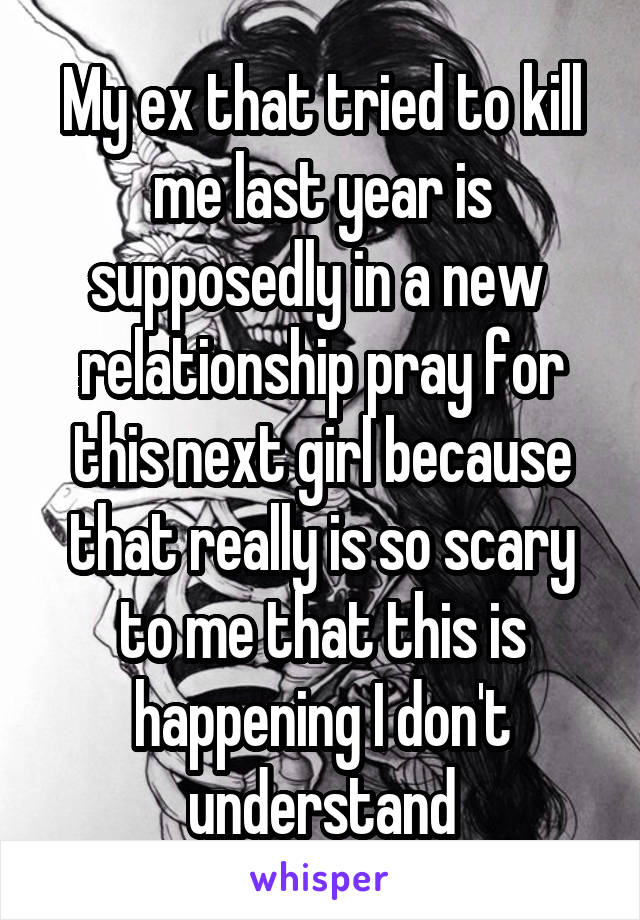 My ex that tried to kill me last year is supposedly in a new relationship pray for this next girl because that really is so scary to me that this is happening I don't understand

whisper